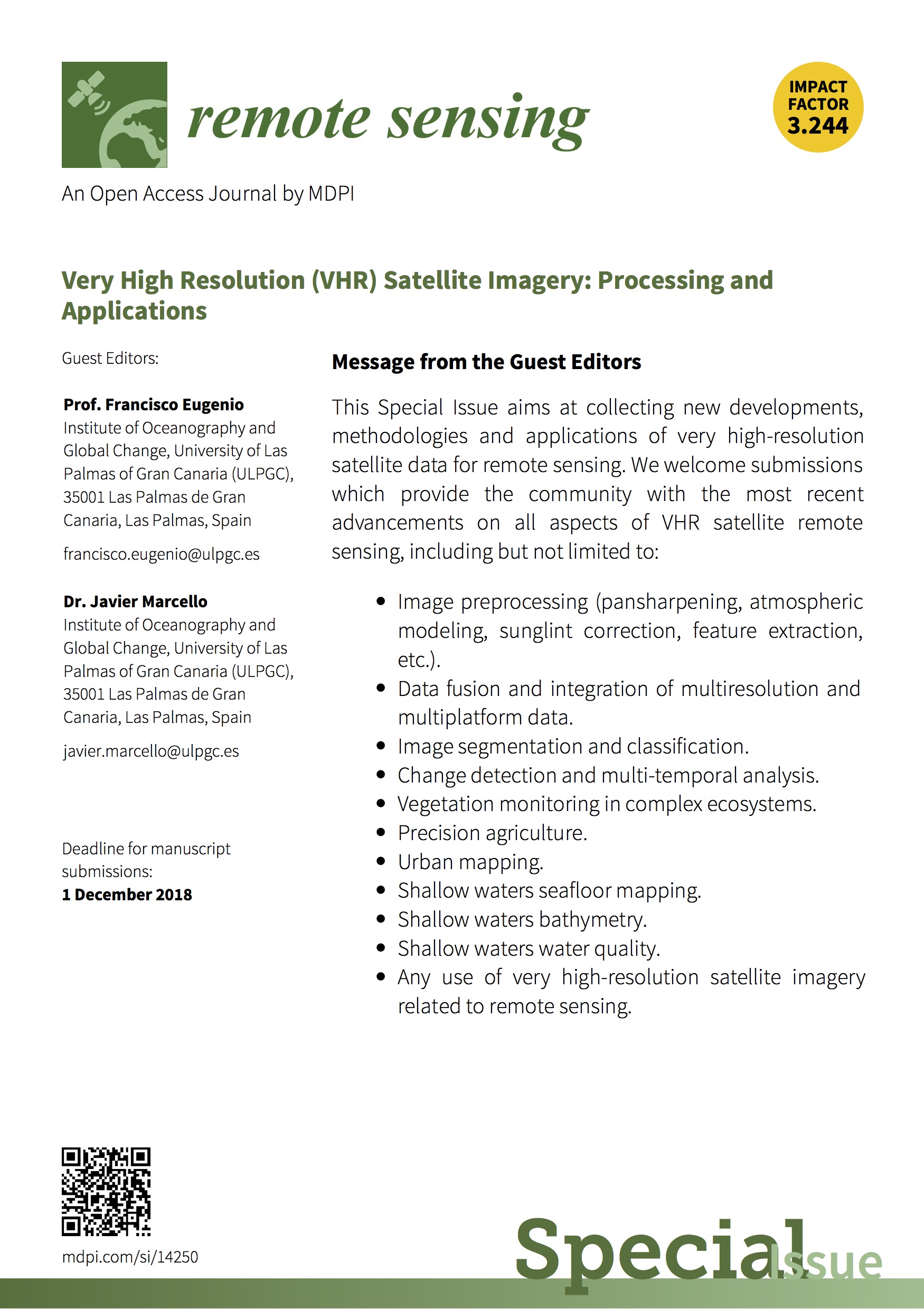 remote sensing

IMPACT FACTOR 3.244

An Open Access Journal by MDPI

Very High Resolution (VHR) Satellite Imagery: Processing and Applications

Guest Editors:

Prof. Francisco Eugenio
Institute of Oceanography and Global Change, University of Las Palmas of Gran Canaria (ULPGC), 35001 Las Palmas de Gran Canaria, Las Palmas, Spain

francisco.eugenio@ulpgc.es

Dr. Javier Marcello
Institute of Oceanography and Global Change, University of Las Palmas of Gran Canaria (ULPGC), 35001 Las Palmas de Gran Canaria, Las Palmas, Spain

javier.marcello@ulpgc.es

Deadline for manuscript submissions:
1 December 2018

Message from the Guest Editors

This Special Issue aims at collecting new developments, methodologies and applications of very high-resolution satellite data for remote sensing. We welcome submissions which provide the community with the most recent advancements on all aspects of VHR satellite remote sensing, including but not limited to:

• Image preprocessing (pansharpening, atmospheric modeling, sunglint correction, feature extraction, etc.).
• Data fusion and integration of multiresolution and multiplatform data.
• Image segmentation and classification.
• Change detection and multi-temporal analysis.
• Vegetation monitoring in complex ecosystems.
• Precision agriculture.
• Urban mapping.
• Shallow waters seafloor mapping.
• Shallow waters bathymetry.
• Shallow waters water quality.
• Any use of very high-resolution satellite imagery related to remote sensing.

mdpi.com/si/14250

Special Issue